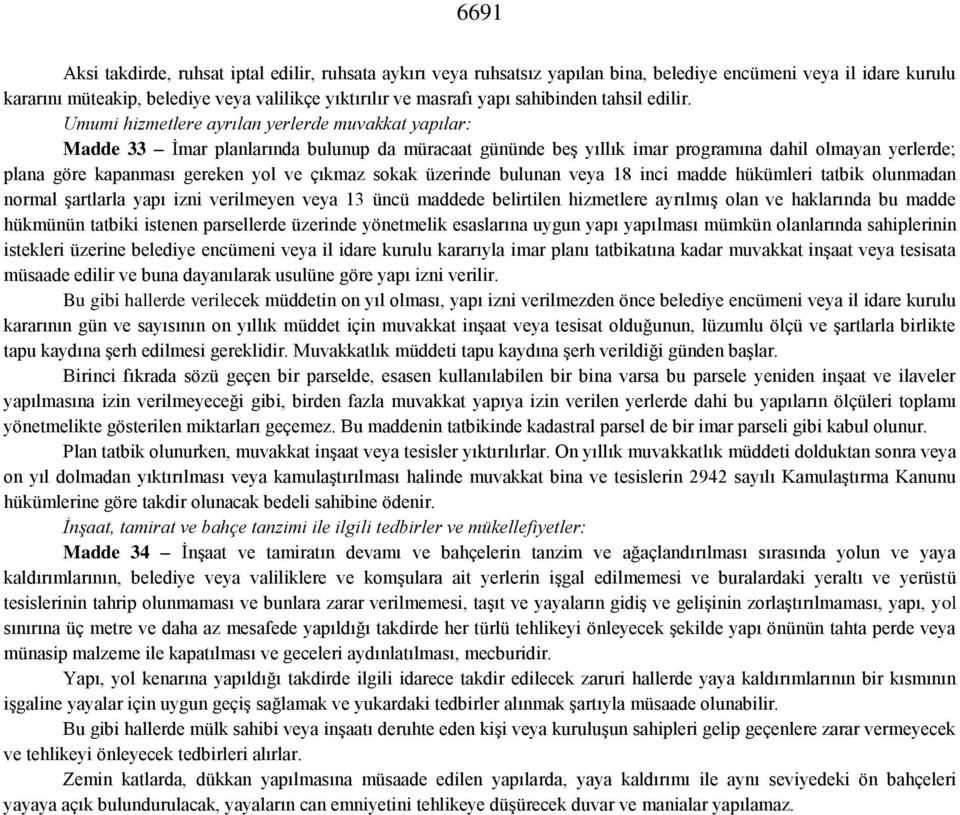 6691

Aksi takdirde, ruhsat iptal edilir, ruhsata aykırı veya ruhsatsız yapılan bina, belediye encümeni veya il idare kurulu kararını müteakip, belediye veya valilikçe yıktırılır ve masrafı yapı sahibinden tahsil edilir.

Umumi hizmetlere ayrılan yerlerde muvakkat yapılar:

Madde 33 – İmar planlarında bulunup da müracaat gününde beş yıllık imar programına dahil olmayan yerlerde; plana göre kapanması gereken yol ve çıkmaz sokak üzerinde bulunan veya 18 inci madde hükümleri tatbik olunmadan normal şartlarla yapı izni verilmeyen veya 13 üncü maddede belirtilen hizmetlere ayrılmış olan ve haklarında bu madde hükmünün tatbiki istenen parsellerde üzerinde yönetmelik esaslarına uygun yapı yapılması mümkün olanlarında sahiplerinin istekleri üzerine belediye encümeni veya il idare kurulu kararıyla imar planı tatbikatına kadar muvakkat inşaat veya tesisata müsaade edilir ve buna dayanılarak usulüne göre yapı izni verilir.

Bu gibi hallerde verilecek müddetin on yıl olması, yapı izni verilmezden önce belediye encümeni veya il idare kurulu kararının gün ve sayısının on yıllık müddet için muvakkat inşaat veya tesisat olduğunun, lüzumlu ölçü ve şartlarla birlikte tapu kaydına şerh edilmesi gereklidir. Muvakkatlık müddeti tapu kaydına şerh verildiği günden başlar.

Birinci fıkrada sözü geçen bir parselde, esasen kullanılabilen bir bina varsa bu parsele yeniden inşaat ve ilaveler yapılmasına izin verilmeyeceği gibi, birden fazla muvakkat yapıya izin verilen yerlerde dahi bu yapıların ölçüleri toplamı yönetmelikte gösterilen miktarları geçemez. Bu maddenin tatbikinde kadastral parsel de bir imar parseli gibi kabul olunur.

Plan tatbik olunurken, muvakkat inşaat veya tesisler yıktırılırlar. On yıllık muvakkatlık müddeti dolduktan sonra veya on yıl dolmadan yıktırılması veya kamulaştırılması halinde muvakkat bina ve tesislerin 2942 sayılı Kamulaştırma Kanunu hükümlerine göre takdir olunacak bedeli sahibine ödenir.

İnşaat, tamirat ve bahçe tanzimi ile ilgili tedbirler ve mükellefiyetler:

Madde 34 – İnşaat ve tamiratın devamı ve bahçelerin tanzim ve ağaçlandırılması sırasında yolun ve yaya kaldırımlarının, belediye veya valiliklere ve komşulara ait yerlerin işgal edilmemesi ve buralardaki yeraltı ve yerüstü tesislerinin tahrip olunmaması ve bunlara zarar verilmemesi, taşıt ve yayaların gidiş ve gelişinin zorlaştırılmaması, yapı, yol sınırına üç metre ve daha az mesafede yapıldığı takdirde her türlü tehlikeyi önleyecek şekilde yapı önünün tahta perde veya münasip malzeme ile kapatılması ve geceleri aydınlatılması, mecburidir.

Yapı, yol kenarına yapıldığı takdirde ilgili idarece takdir edilecek zaruri hallerde yaya kaldırımlarının bir kısmının işgaline yayalar için uygun geçiş sağlamak ve yukardaki tedbirler alınmak şartıyla müsaade olunabilir.

Bu gibi hallerde mülk sahibi veya inşaatı deruhte eden kişi veya kuruluşun sahipleri gelip geçenlere zarar vermeyecek ve tehlikeyi önleyecek tedbirleri alırlar.

Zemin katlarda, dükkan yapılmasına müsaade edilen yapılarda, yaya kaldırımı ile aynı seviyedeki ön bahçeleri yayaya açık bulundurulacak, yayaların can emniyetini tehlikeye düşürecek duvar ve manialar yapılamaz.